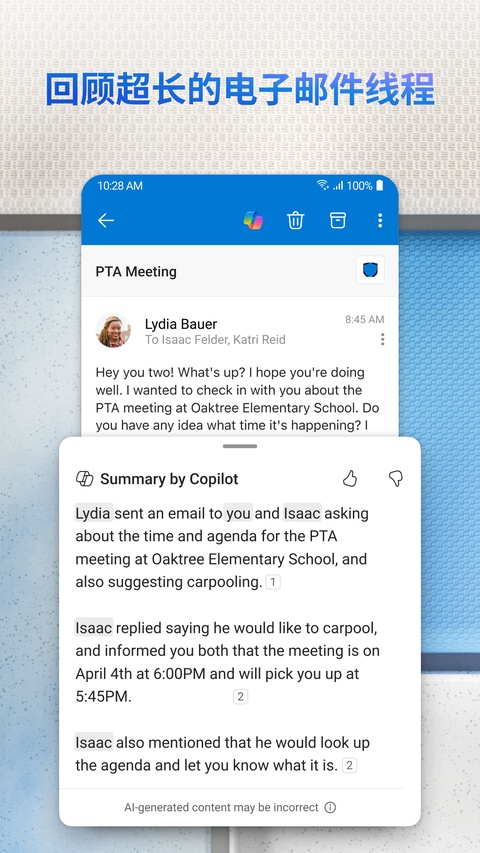 回顾超长的电子邮件线程

10:28 AM 100%

PTA Meeting

Lydia Bauer
To Isaac Felder, Katri Reid
8:45 AM

Hey you two! What's up? I hope you're doing well. I wanted to check in with you about the PTA meeting at Oaktree Elementary School. Do you have any idea what time it's happening? I

Summary by Copilot

Lydia sent an email to you and Isaac asking about the time and agenda for the PTA meeting at Oaktree Elementary School, and also suggesting carpooling. 1

Isaac replied saying he would like to carpool, and informed you both that the meeting is on April 4th at 6:00PM and will pick you up at 5:45PM. 2

Isaac also mentioned that he would look up the agenda and let you know what it is. 2

AI-generated content may be incorrect